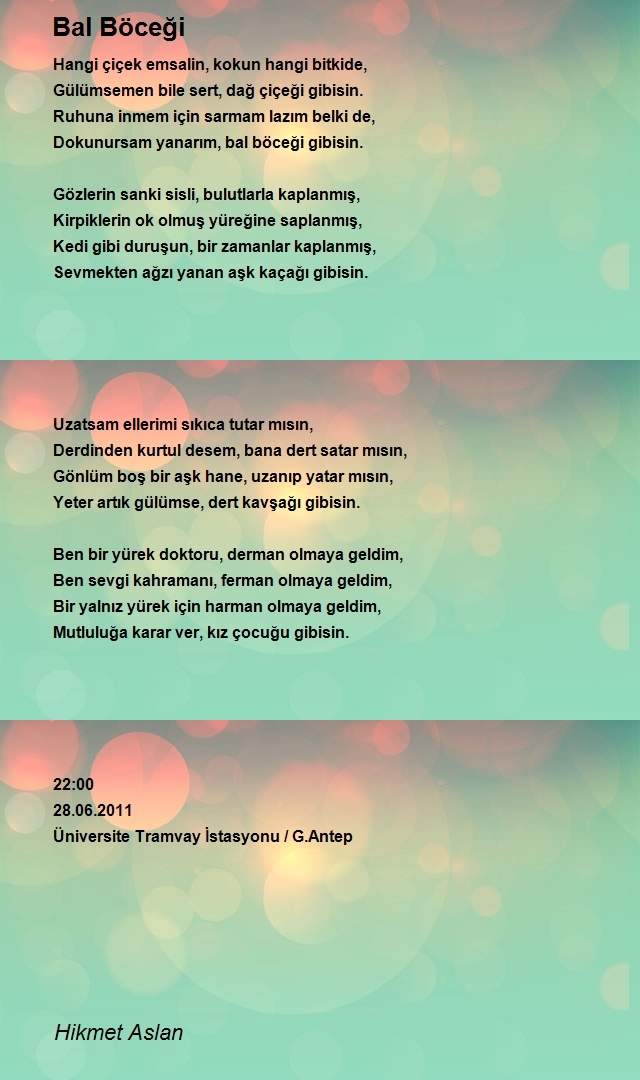 Bal Böceği

Hangi çiçek emsalin, kokun hangi bitkide,
Gülümsemen bile sert, dağ çiçeği gibisin.
Ruhuna inmem için sarmam lazım belki de,
Dokunursam yanarım, bal böceği gibisin.

Gözlerin sanki sisli, bulutlarla kaplanmış,
Kirpiklerin ok olmuş yüreğine saplanmış,
Kedi gibi duruşun, bir zamanlar kaplanmış,
Sevmekten ağzı yanan aşk kaçağı gibisin.

Uzatsam ellerimi sıkıca tutar mısın,
Derdinden kurtul desem, bana dert satar mısın,
Gönlüm boş bir aşk hane, uzanıp yatar mısın,
Yeter artık gülümse, dert kavşağı gibisin.

Ben bir yürek doktoru, derman olmaya geldim,
Ben sevgi kahramanı, ferman olmaya geldim,
Bir yalnız yürek için harman olmaya geldim,
Mutluluğa karar ver, kız çocuğu gibisin.

22:00
28.06.2011
Üniversite Tramvay İstasyonu / G.Antep

Hikmet Aslan